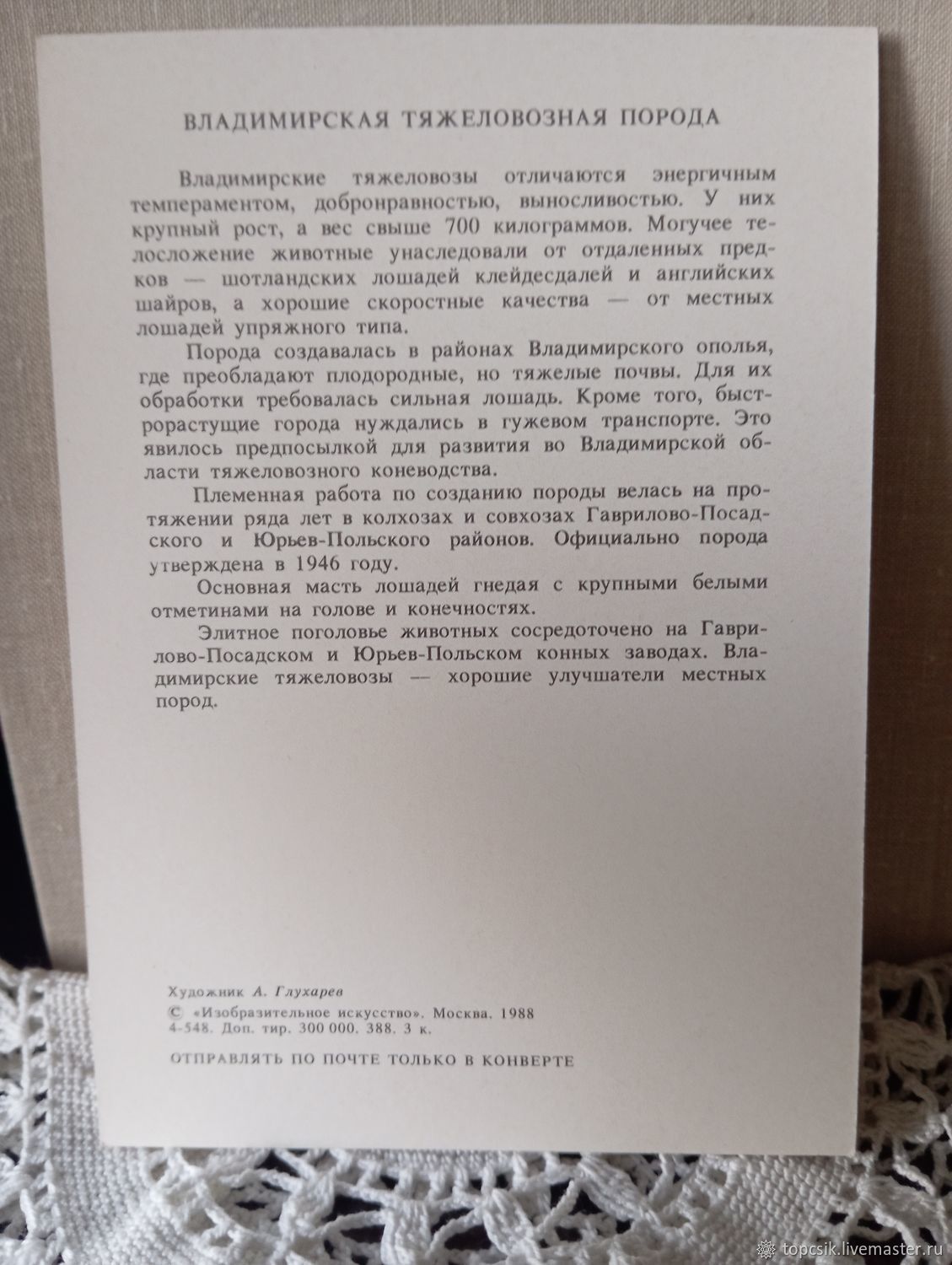 ВЛАДИМИРСКАЯ ТЯЖЕЛОВОЗНАЯ ПОРОДА

Владимирские тяжеловозы отличаются энергичным темпераментом, добронравностью, выносливостью. У них крупный рост, а вес свыше 700 килограммов. Могучее телосложение животные унаследовали от отдаленных предков — шотландских лошадей клейдесдалей и английских шайров, а хорошие скоростные качества — от местных лошадей упряжного типа.

Порода создавалась в районах Владимирского ополья, где преобладают плодородные, но тяжелые почвы. Для их обработки требовалась сильная лошадь. Кроме того, быстрорастущие города нуждались в гужевом транспорте. Это явилось предпосылкой для развития во Владимирской области тяжеловозного коневодства.

Племенная работа по созданию породы велась на протяжении ряда лет в колхозах и совхозах Гаврилово-Посадского и Юрьев-Польского районов. Официально порода утверждена в 1946 году.

Основная масть лошадей гнедая с крупными белыми отметинами на голове и конечностях.

Элитное поголовье животных сосредоточено на Гаврилово-Посадском и Юрьев-Польском конных заводах. Владимирские тяжеловозы — хорошие улучшатели местных пород.

Художник А. Глухарев
© «Изобразительное искусство». Москва. 1988
4-548. Доп. тир. 300 000. 388. 3 к.

ОТПРАВЛЯТЬ ПО ПОЧТЕ ТОЛЬКО В КОНВЕРТЕ

topcsik.livemaster.ru